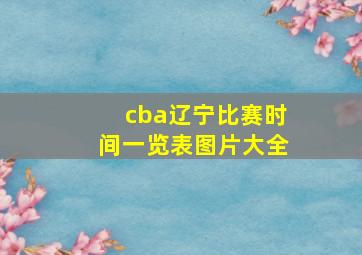 cba辽宁比赛时间一览表图片大全